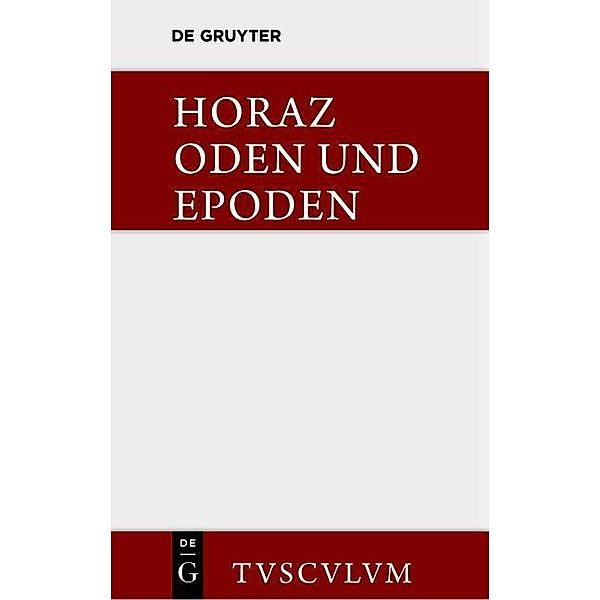 DE GRUYTER

HORAZ
ODEN UND
EPODEN

DE
G

TVSCVLVM